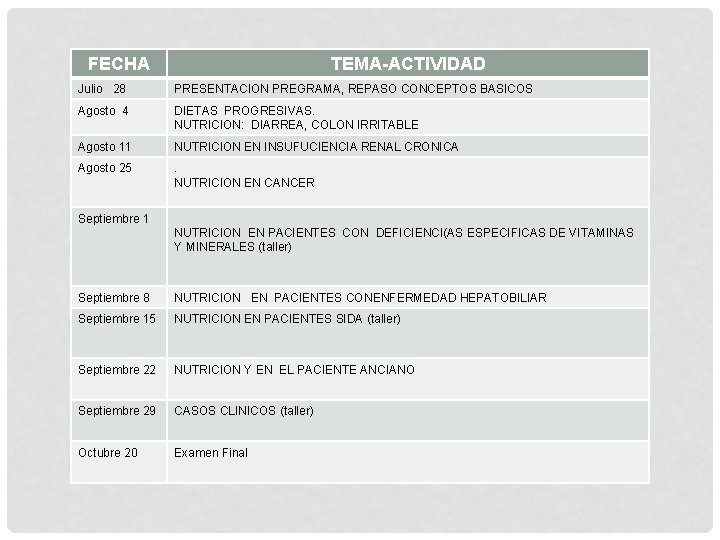 | FECHA | TEMA-ACTIVIDAD |
|---|---|
| Julio 28 | PRESENTACION PREGRAMA, REPASO CONCEPTOS BASICOS |
| Agosto 4 | DIETAS PROGRESIVAS. NUTRICION: DIARREA, COLON IRRITABLE |
| Agosto 11 | NUTRICION EN INSUFUCIENCIA RENAL CRONICA |
| Agosto 25 | . NUTRICION EN CANCER |
| Septiembre 1 | NUTRICION EN PACIENTES CON DEFICIENCI(AS ESPECIFICAS DE VITAMINAS Y MINERALES (taller) |
| Septiembre 8 | NUTRICION EN PACIENTES CONENFERMEDAD HEPATOBILIAR |
| Septiembre 15 | NUTRICION EN PACIENTES SIDA (taller) |
| Septiembre 22 | NUTRICION Y EN EL PACIENTE ANCIANO |
| Septiembre 29 | CASOS CLINICOS (taller) |
| Octubre 20 | Examen Final |